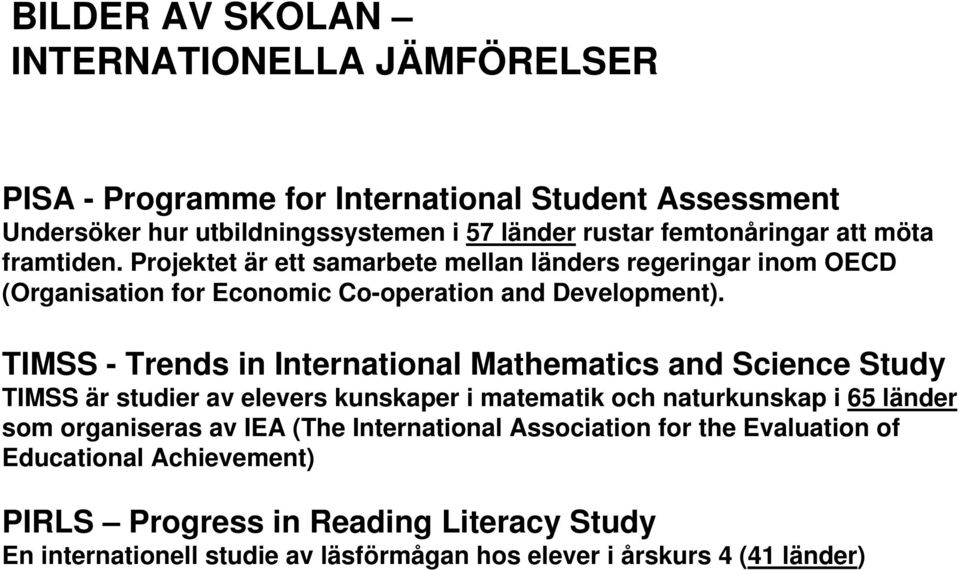 BILDER AV SKOLAN – INTERNATIONELLA JÄMFÖRELSER

PISA - Programme for International Student Assessment
Undersöker hur utbildningssystemen i 57 länder rustar femtonåringar att möta framtiden. Projektet är ett samarbete mellan länders regeringar inom OECD (Organisation for Economic Co-operation and Development).

TIMSS - Trends in International Mathematics and Science Study
TIMSS är studier av elevers kunskaper i matematik och naturkunskap i 65 länder som organiseras av IEA (The International Association for the Evaluation of Educational Achievement)

PIRLS – Progress in Reading Literacy Study
En internationell studie av läsförmågan hos elever i årskurs 4 (41 länder)